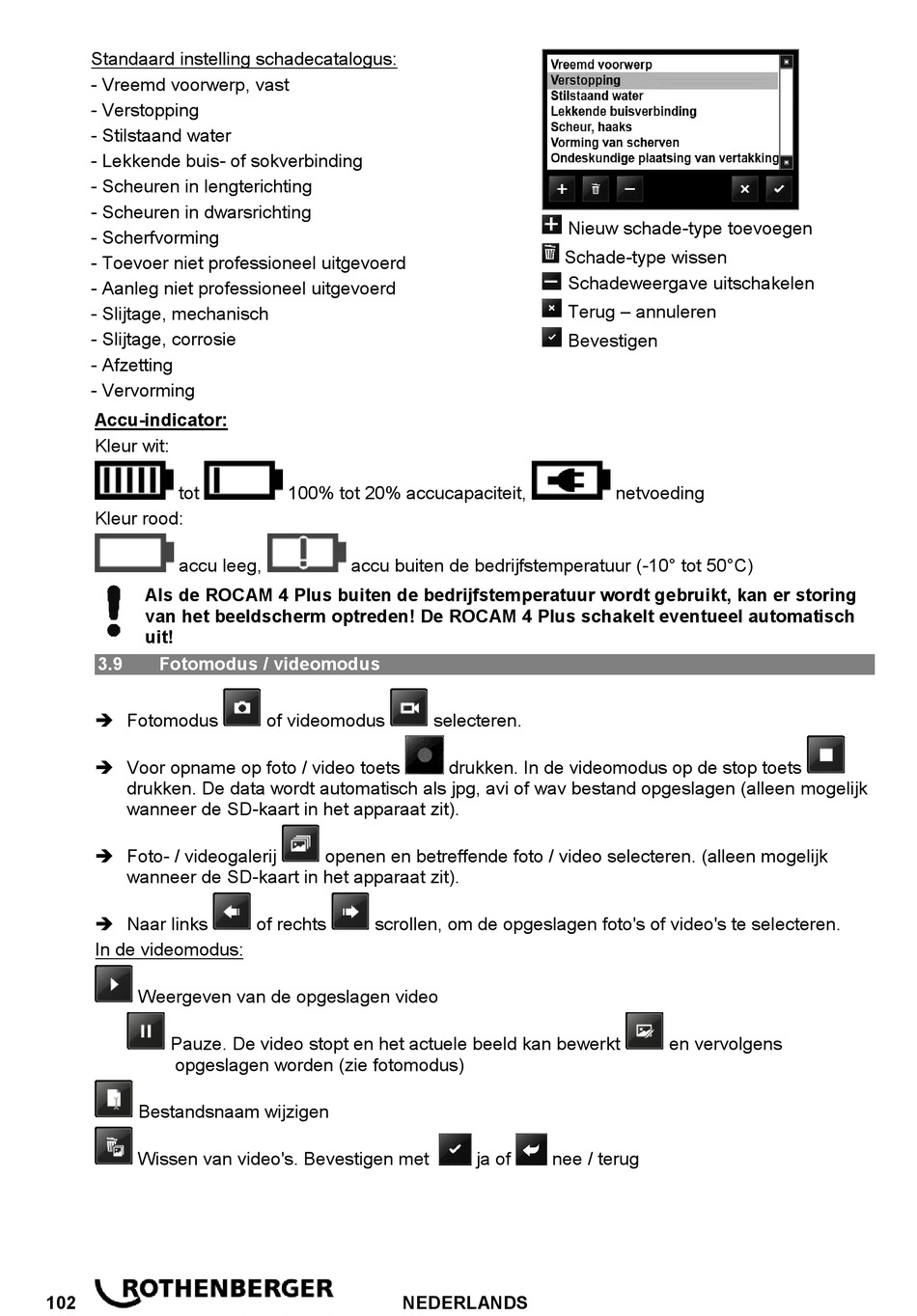 Standaard instelling schadecatalogus:
- Vreemd voorwerp, vast
- Verstopping
- Stilstaand water
- Lekkende buis- of sokverbinding
- Scheuren in lengterichting
- Scheuren in dwarsrichting
- Scherfvorming
- Toevoer niet professioneel uitgevoerd
- Aanleg niet professioneel uitgevoerd
- Slijtage, mechanisch
- Slijtage, corrosie
- Afzetting
- Vervorming

Vreemd voorwerp
Verstopping
Stilstaand water
Lekkende buisverbinding
Scheur, haaks
Vorming van scherven
Ondeskundige plaatsing van vertakking

Nieuw schade-type toevoegen
Schade-type wissen
Schadeweergave uitschakelen
Terug – annuleren
Bevestigen

Accu-indicator:
Kleur wit:
tot 100% tot 20% accucapaciteit, netvoeding
Kleur rood:
accu leeg, accu buiten de bedrijfstemperatuur (-10° tot 50°C)

Als de ROCAM 4 Plus buiten de bedrijfstemperatuur wordt gebruikt, kan er storing van het beeldscherm optreden! De ROCAM 4 Plus schakelt eventueel automatisch uit!

3.9 Fotomodus / videomodus

➔ Fotomodus of videomodus selecteren.

➔ Voor opname op foto / video toets drukken. In de videomodus op de stop toets drukken. De data wordt automatisch als jpg, avi of wav bestand opgeslagen (alleen mogelijk wanneer de SD-kaart in het apparaat zit).

➔ Foto- / videogalerij openen en betreffende foto / video selecteren. (alleen mogelijk wanneer de SD-kaart in het apparaat zit).

➔ Naar links of rechts scrollen, om de opgeslagen foto's of video's te selecteren.
In de videomodus:
Weergeven van de opgeslagen video
Pauze. De video stopt en het actuele beeld kan bewerkt en vervolgens opgeslagen worden (zie fotomodus)
Bestandsnaam wijzigen
Wissen van video's. Bevestigen met ja of nee / terug

102 ROTHENBERGER NEDERLANDS